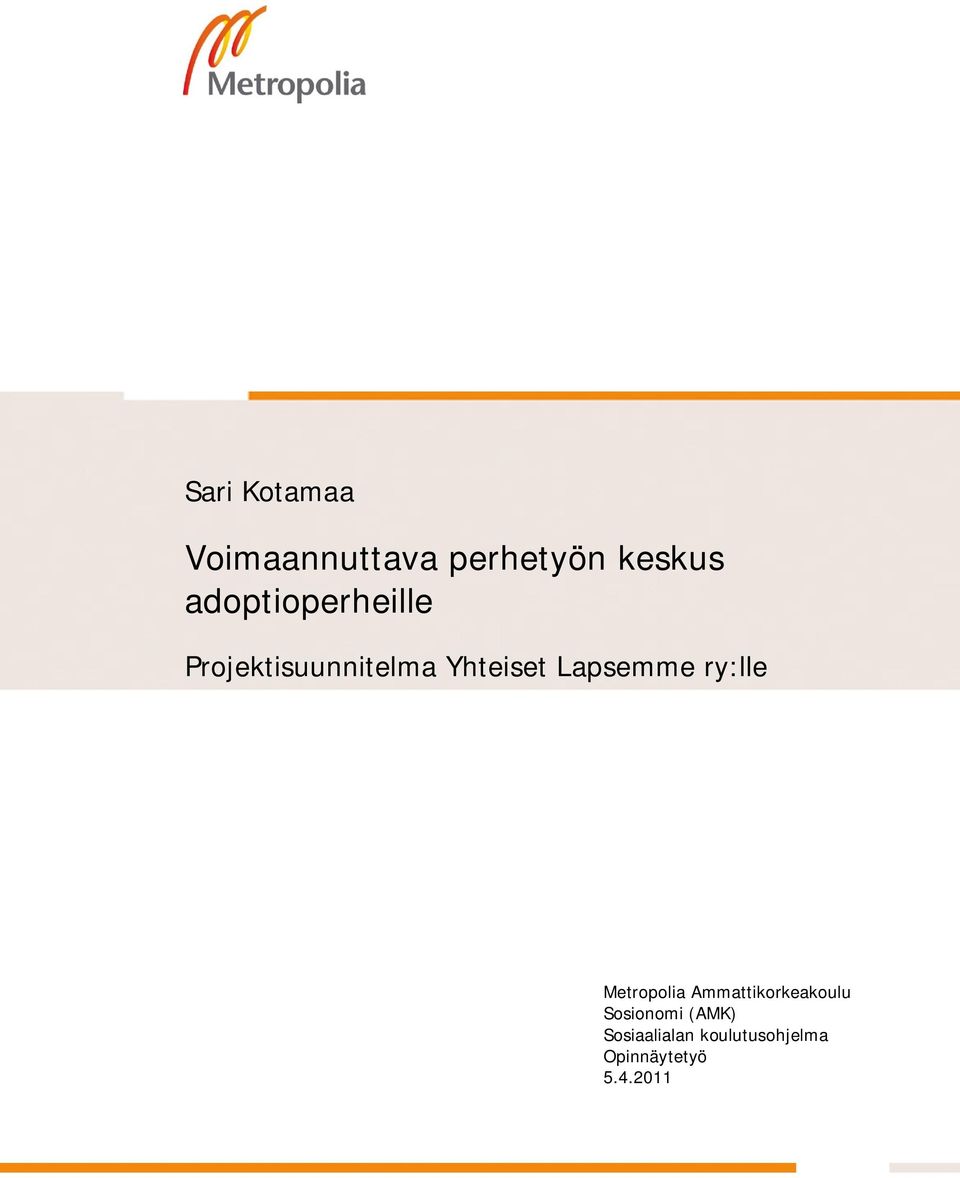 Metropolia

Sari Kotamaa

Voimaannuttava perhetyön keskus adoptioperheille

Projektisuunnitelma Yhteiset Lapsemme ry:lle

Metropolia Ammattikorkeakoulu
Sosionomi (AMK)
Sosiaalialan koulutusohjelma
Opinnäytetyö
5.4.2011